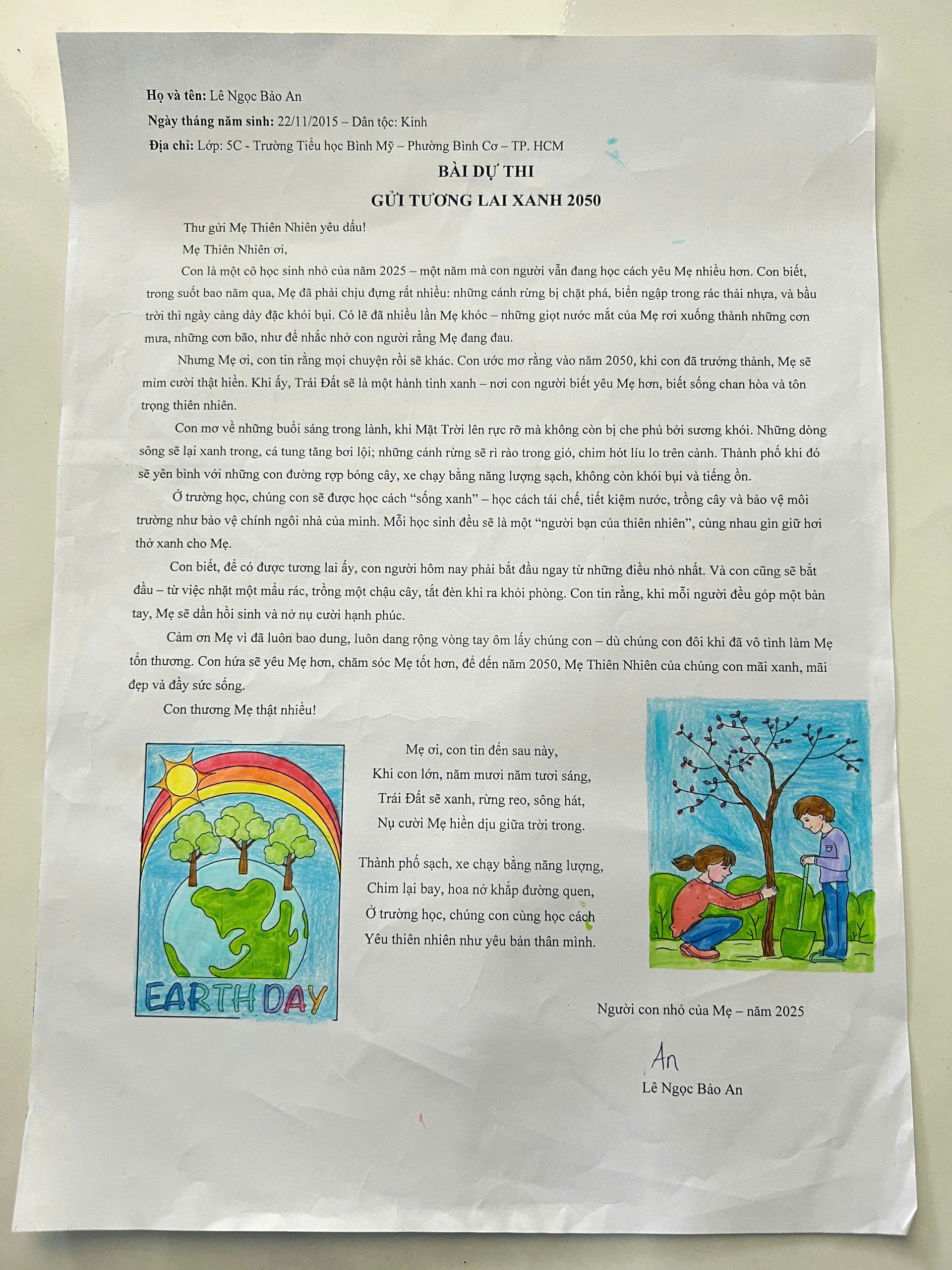 Họ và tên: Lê Ngọc Bảo An

Ngày tháng năm sinh: 22/11/2015 – Dân tộc: Kinh

Địa chỉ: Lớp: 5C - Trường Tiểu học Bình Mỹ – Phường Bình Cơ – TP. HCM

BÀI DỰ THI

GỬI TƯƠNG LAI XANH 2050

Thư gửi Mẹ Thiên Nhiên yêu dấu!

Mẹ Thiên Nhiên ơi,

Con là một cô học sinh nhỏ của năm 2025 – một năm mà con người vẫn đang học cách yêu Mẹ nhiều hơn. Con biết, trong suốt bao năm qua, Mẹ đã phải chịu đựng rất nhiều: những cánh rừng bị chặt phá, biển ngập trong rác thải nhựa, và bầu trời thì ngày càng dày đặc khói bụi. Có lẽ đã nhiều lần Mẹ khóc – những giọt nước mắt của Mẹ rơi xuống thành những cơn mưa, những cơn bão, như để nhắc nhở con người rằng Mẹ đang đau.

Nhưng Mẹ ơi, con tin rằng mọi chuyện rồi sẽ khác. Con ước mơ rằng vào năm 2050, khi con đã trưởng thành, Mẹ sẽ mỉm cười thật hiền. Khi ấy, Trái Đất sẽ là một hành tinh xanh – nơi con người biết yêu Mẹ hơn, biết sống chan hòa và tôn trọng thiên nhiên.

Con mơ về những buổi sáng trong lành, khi Mặt Trời lên rực rỡ mà không còn bị che phủ bởi sương khói. Những dòng sông sẽ lại xanh trong, cá tung tăng bơi lội; những cánh rừng sẽ rì rào trong gió, chim hót líu lo trên cành. Thành phố khi đó sẽ yên bình với những con đường rợp bóng cây, xe chạy bằng năng lượng sạch, không còn khói bụi và tiếng ồn.

Ở trường học, chúng con sẽ được học cách "sống xanh" – học cách tái chế, tiết kiệm nước, trồng cây và bảo vệ môi trường như bảo vệ chính ngôi nhà của mình. Mỗi học sinh đều sẽ là một "người bạn của thiên nhiên", cùng nhau gìn giữ hơi thở xanh cho Mẹ.

Con biết, để có được tương lai ấy, con người hôm nay phải bắt đầu ngay từ những điều nhỏ nhất. Và con cũng sẽ bắt đầu – từ việc nhặt một mẩu rác, trồng một chậu cây, tắt đèn khi ra khỏi phòng. Con tin rằng, khi mỗi người đều góp một bàn tay, Mẹ sẽ dần hồi sinh và nở nụ cười hạnh phúc.

Cảm ơn Mẹ vì đã luôn bao dung, luôn dang rộng vòng tay ôm lấy chúng con – dù chúng con đôi khi đã vô tình làm Mẹ tổn thương. Con hứa sẽ yêu Mẹ hơn, chăm sóc Mẹ tốt hơn, để đến năm 2050, Mẹ Thiên Nhiên của chúng con mãi xanh, mãi đẹp và đầy sức sống.

Con thương Mẹ thật nhiều!

EARTH DAY

Mẹ ơi, con tin đến sau này,
Khi con lớn, năm mươi năm tươi sáng,
Trái Đất sẽ xanh, rừng reo, sông hát,
Nụ cười Mẹ hiền dịu giữa trời trong.

Thành phố sạch, xe chạy bằng năng lượng,
Chim lại bay, hoa nở khắp đường quen,
Ở trường học, chúng con cùng học cách
Yêu thiên nhiên như yêu bản thân mình.

Người con nhỏ của Mẹ – năm 2025

An

Lê Ngọc Bảo An